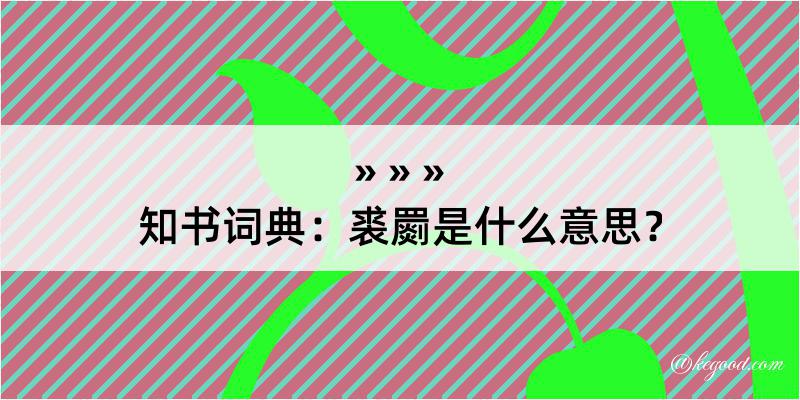 » » »
知书词典：裘罽是什么意思？

@kegood.com